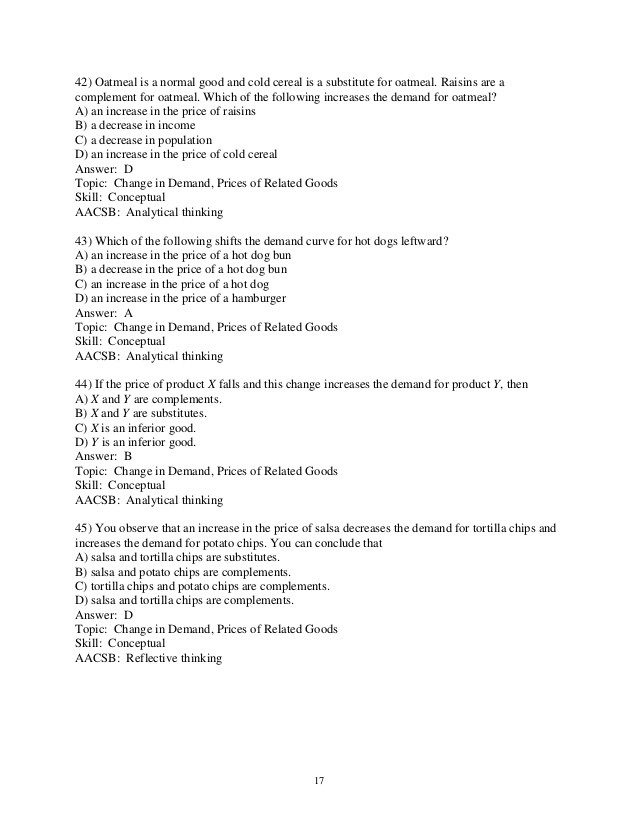 42) Oatmeal is a normal good and cold cereal is a substitute for oatmeal. Raisins are a complement for oatmeal. Which of the following increases the demand for oatmeal?
A) an increase in the price of raisins
B) a decrease in income
C) a decrease in population
D) an increase in the price of cold cereal
Answer: D
Topic: Change in Demand, Prices of Related Goods
Skill: Conceptual
AACSB: Analytical thinking

43) Which of the following shifts the demand curve for hot dogs leftward?
A) an increase in the price of a hot dog bun
B) a decrease in the price of a hot dog bun
C) an increase in the price of a hot dog
D) an increase in the price of a hamburger
Answer: A
Topic: Change in Demand, Prices of Related Goods
Skill: Conceptual
AACSB: Analytical thinking

44) If the price of product $X$ falls and this change increases the demand for product $Y$, then
A) $X$ and $Y$ are complements.
B) $X$ and $Y$ are substitutes.
C) $X$ is an inferior good.
D) $Y$ is an inferior good.
Answer: B
Topic: Change in Demand, Prices of Related Goods
Skill: Conceptual
AACSB: Analytical thinking

45) You observe that an increase in the price of salsa decreases the demand for tortilla chips and increases the demand for potato chips. You can conclude that
A) salsa and tortilla chips are substitutes.
B) salsa and potato chips are complements.
C) tortilla chips and potato chips are complements.
D) salsa and tortilla chips are complements.
Answer: D
Topic: Change in Demand, Prices of Related Goods
Skill: Conceptual
AACSB: Reflective thinking

17